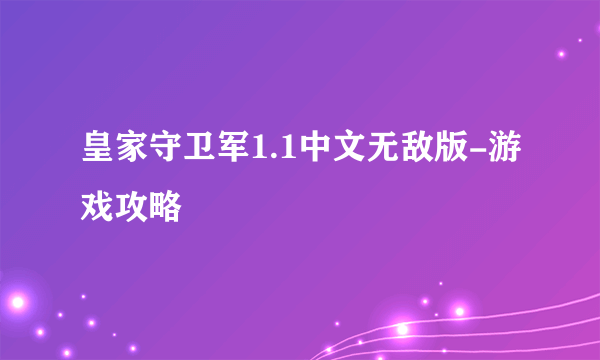 皇家守卫军1.1中文无敌版-游戏攻略